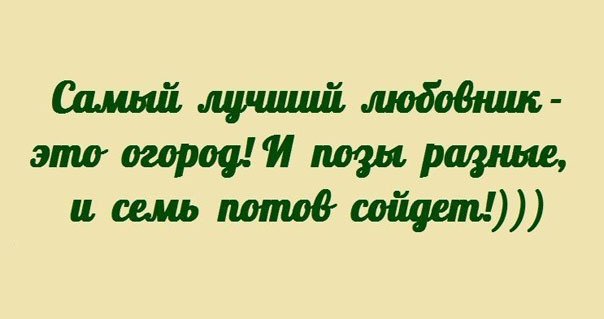 Самый лучший любовник - это огород! И позы разные, и семь потов сойдет!)))